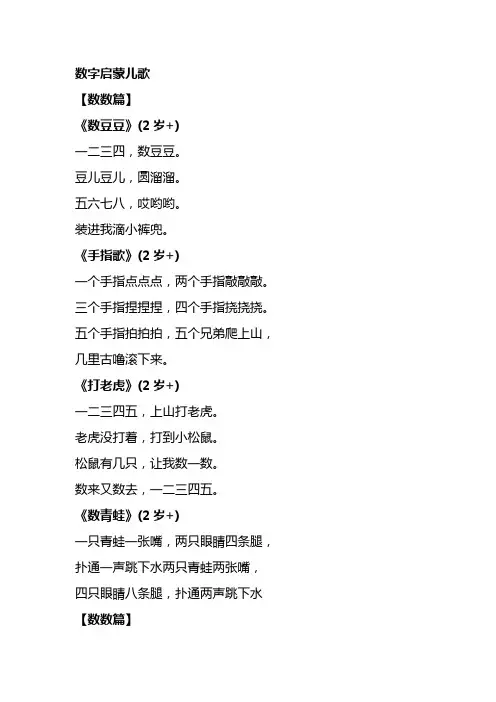 数字启蒙儿歌

【数数篇】

《数豆豆》(2 岁+)

一二三四，数豆豆。

豆儿豆儿，圆溜溜。

五六七八，哎哟哟。

装进我滴小裤兜。

《手指歌》(2 岁+)

一个手指点点点，两个手指敲敲敲。

三个手指捏捏捏，四个手指挠挠挠。

五个手指拍拍拍，五个兄弟爬上山，

几里古噜滚下来。

《打老虎》(2 岁+)

一二三四五，上山打老虎。

老虎没打着，打到小松鼠。

松鼠有几只，让我数一数。

数来又数去，一二三四五。

《数青蛙》(2 岁+)

一只青蛙一张嘴，两只眼睛四条腿，

扑通一声跳下水两只青蛙两张嘴，

四只眼睛八条腿，扑通两声跳下水

【数数篇】